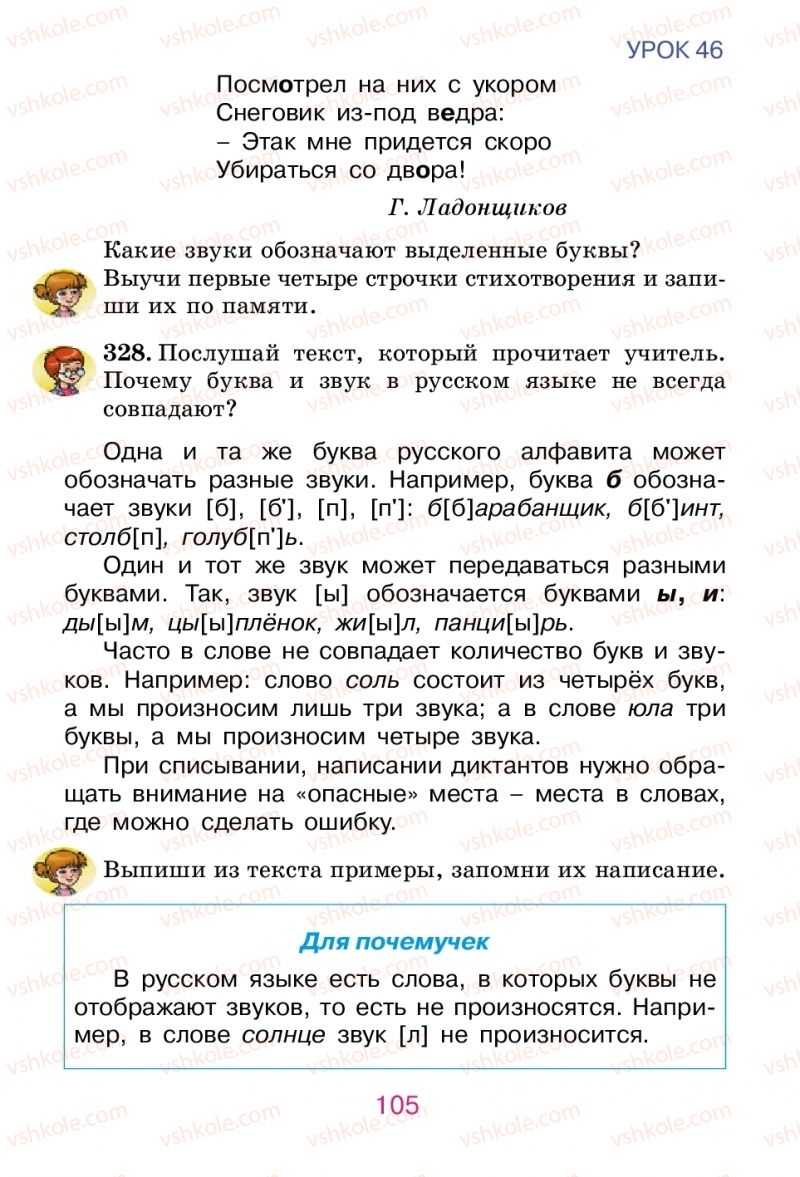 УРОК 46

Посмотрел на них с укором
Снеговик из-под ведра:
– Этак мне придется скоро
Убираться со двора!

Г. Ладонщиков

Какие звуки обозначают выделенные буквы? Выучи первые четыре строчки стихотворения и запиши их по памяти.

328. Послушай текст, который прочитает учитель. Почему буква и звук в русском языке не всегда совпадают?

Одна и та же буква русского алфавита может обозначать разные звуки. Например, буква б обозначает звуки [б], [б'], [п], [п']: б[б]арабанщик, б[б']инт, столб[п], голуб[п']ь.

Один и тот же звук может передаваться разными буквами. Так, звук [ы] обозначается буквами ы, и: ды[ы]м, цы[ы]плёнок, жи[ы]л, панци[ы]рь.

Часто в слове не совпадает количество букв и звуков. Например: слово соль состоит из четырёх букв, а мы произносим лишь три звука; а в слове юла три буквы, а мы произносим четыре звука.

При списывании, написании диктантов нужно обращать внимание на «опасные» места – места в словах, где можно сделать ошибку.

Выпиши из текста примеры, запомни их написание.

Для почемучек

В русском языке есть слова, в которых буквы не отображают звуков, то есть не произносятся. Например, в слове солнце звук [л] не произносится.

105

vshkole.com